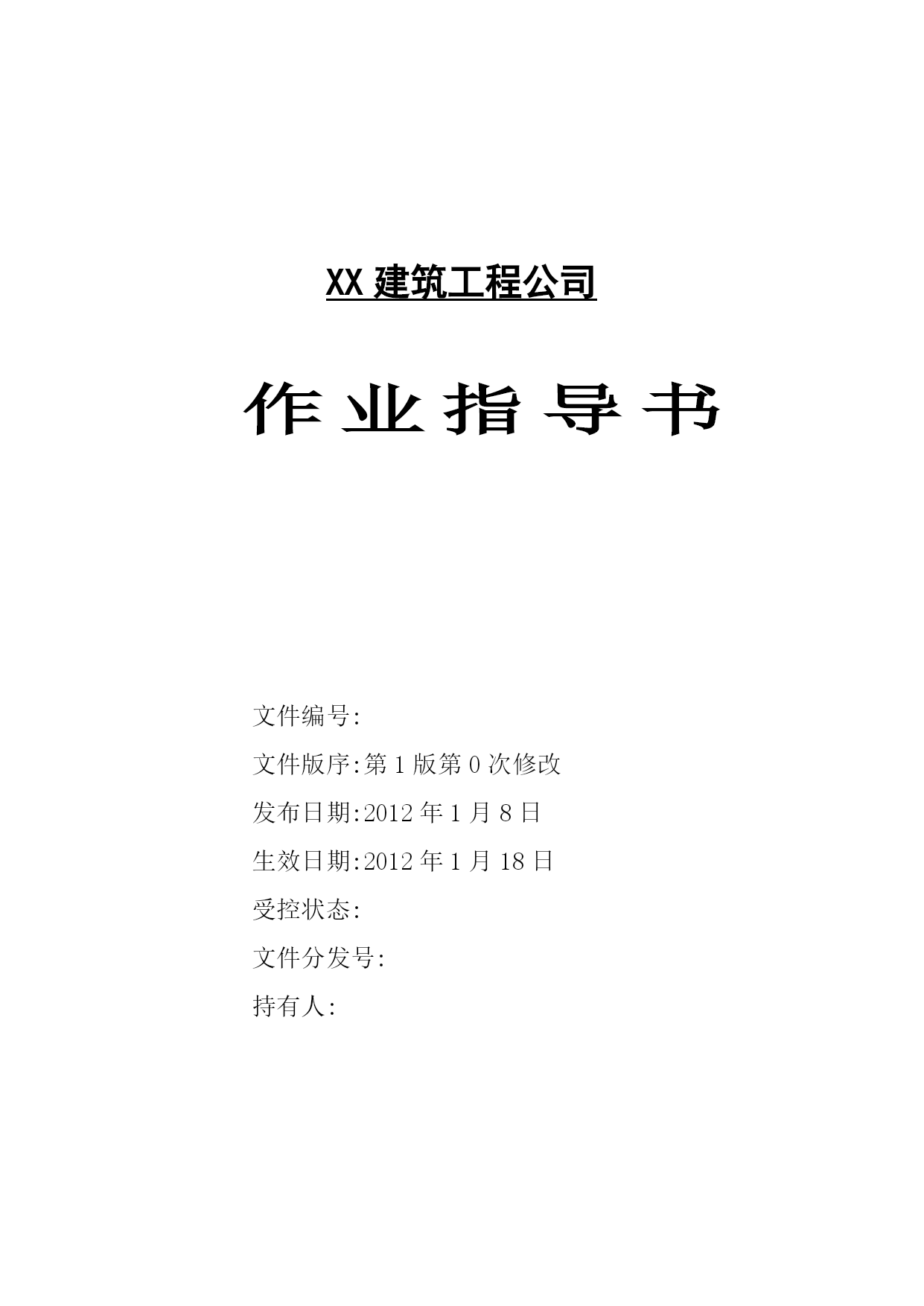 XX 建筑工程公司

作 业 指 导 书

文件编号:

文件版序:第 1 版第 0 次修改

发布日期:2012 年 1 月 8 日

生效日期:2012 年 1 月 18 日

受控状态:

文件分发号:

持有人: